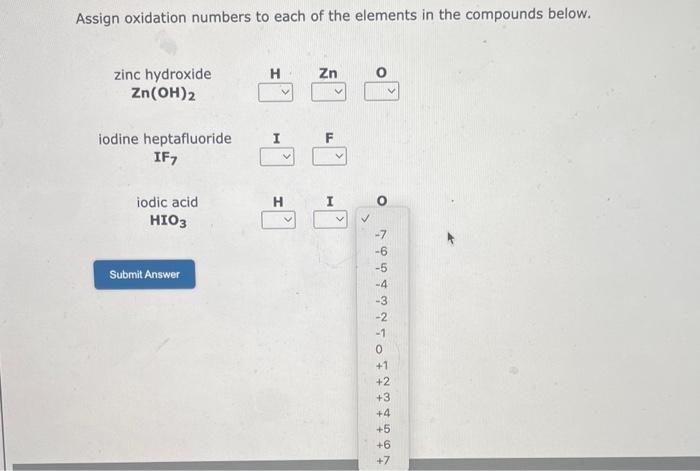 Assign oxidation numbers to each of the elements in the compounds below.

zinc hydroxide
$Zn(OH)_2$

H
Zn
O

iodine heptafluoride
$IF_7$

I
F

iodic acid
$HIO_3$

H
I
O

✓
-7
-6
-5
-4
-3
-2
-1
0
+1
+2
+3
+4
+5
+6
+7

Submit Answer